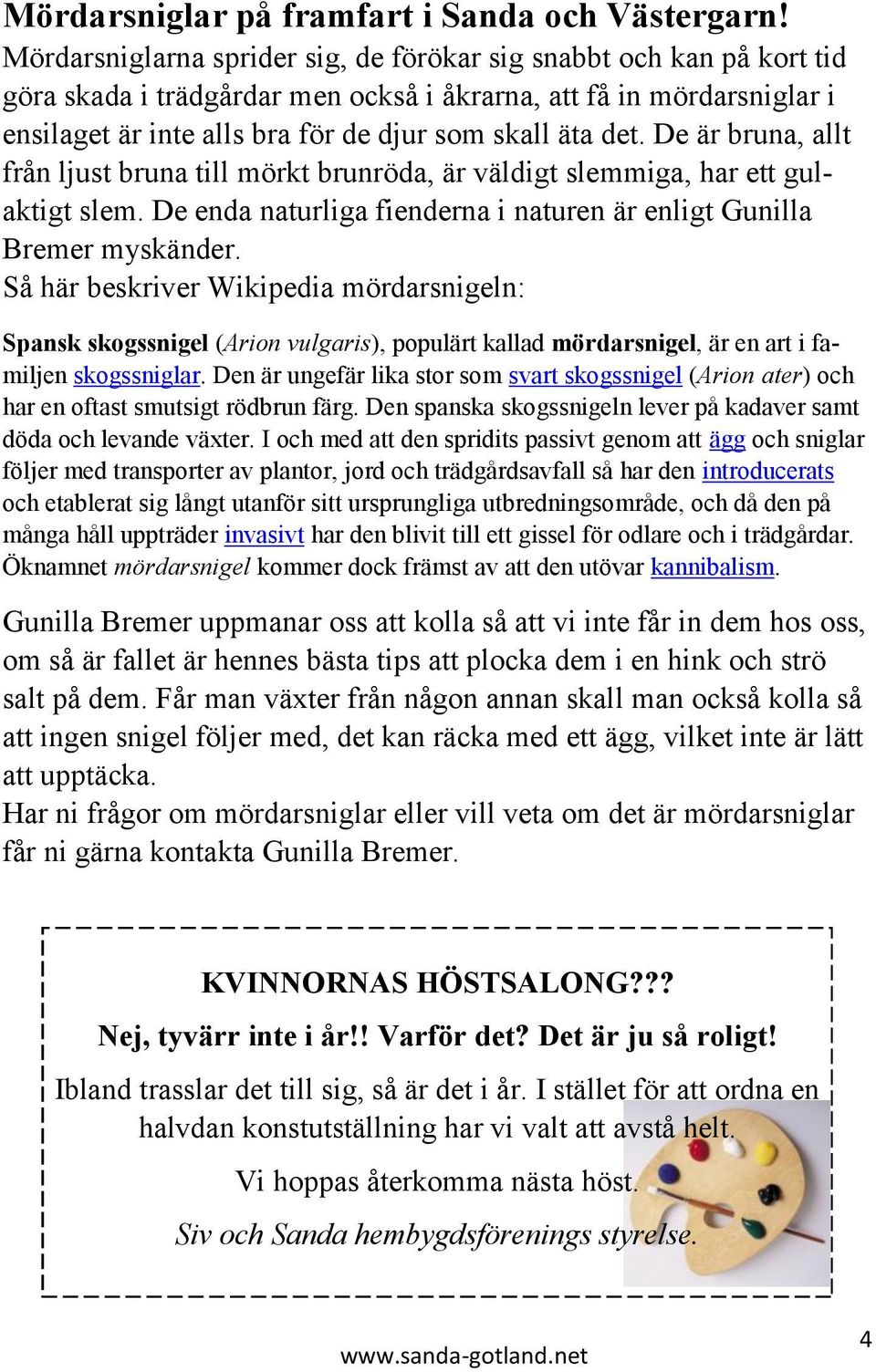 Mördarsniglar på framfart i Sanda och Västergarn!
Mördarsniglarna sprider sig, de förökar sig snabbt och kan på kort tid göra skada i trädgårdar men också i åkrarna, att få in mördarsniglar i ensilaget är inte alls bra för de djur som skall äta det. De är bruna, allt från ljust bruna till mörkt brunröda, är väldigt slemmiga, har ett gulaktigt slem. De enda naturliga fienderna i naturen är enligt Gunilla Bremer myskänder.
Så här beskriver Wikipedia mördarsnigeln:

Spansk skogssnigel (Arion vulgaris), populärt kallad mördarsnigel, är en art i familjen skogssniglar. Den är ungefär lika stor som svart skogssnigel (Arion ater) och har en oftast smutsigt rödbrun färg. Den spanska skogssnigeln lever på kadaver samt döda och levande växter. I och med att den spridits passivt genom att ägg och sniglar följer med transporter av plantor, jord och trädgårdsavfall så har den introducerats och etablerat sig långt utanför sitt ursprungliga utbredningsområde, och då den på många håll uppträder invasivt har den blivit till ett gissel för odlare och i trädgårdar. Öknamnet mördarsnigel kommer dock främst av att den utövar kannibalism.

Gunilla Bremer uppmanar oss att kolla så att vi inte får in dem hos oss, om så är fallet är hennes bästa tips att plocka dem i en hink och strö salt på dem. Får man växter från någon annan skall man också kolla så att ingen snigel följer med, det kan räcka med ett ägg, vilket inte är lätt att upptäcka.
Har ni frågor om mördarsniglar eller vill veta om det är mördarsniglar får ni gärna kontakta Gunilla Bremer.

KVINNORNAS HÖSTSALONG???

Nej, tyvärr inte i år!! Varför det? Det är ju så roligt!

Ibland trasslar det till sig, så är det i år. I stället för att ordna en halvdan konstutställning har vi valt att avstå helt.

Vi hoppas återkomma nästa höst.

Siv och Sanda hembygdsförenings styrelse.

www.sanda-gotland.net

4